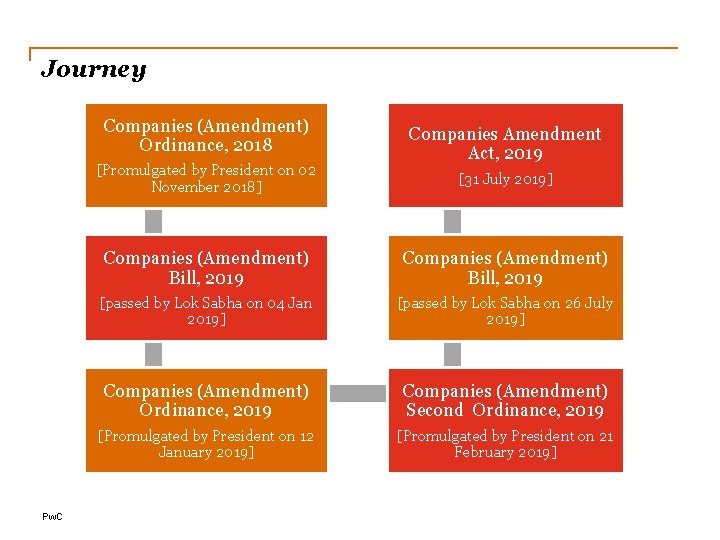 Journey

Companies (Amendment) Ordinance, 2018

[Promulgated by President on 02 November 2018]

Companies (Amendment) Bill, 2019

[passed by Lok Sabha on 04 Jan 2019]

Companies (Amendment) Ordinance, 2019

[Promulgated by President on 12 January 2019]

Companies (Amendment) Second Ordinance, 2019

[Promulgated by President on 21 February 2019]

Companies (Amendment) Bill, 2019

[passed by Lok Sabha on 26 July 2019]

Companies Amendment Act, 2019

[31 July 2019]

PwC